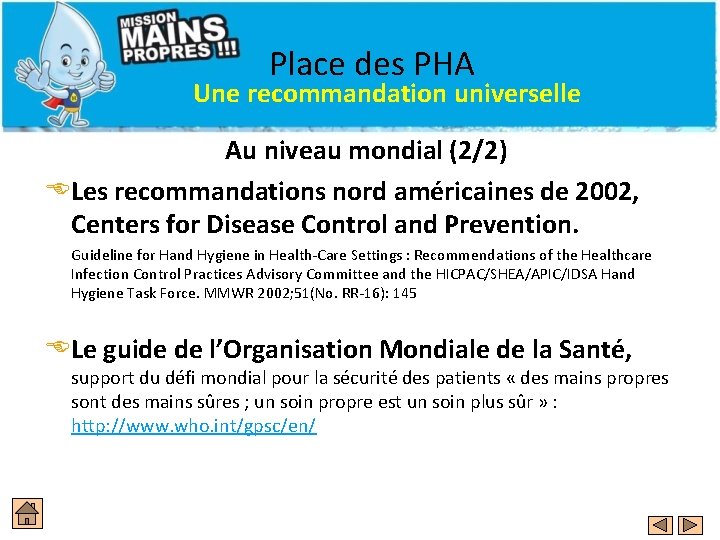 MISSION MAINS PROPRES !!!

Place des PHA
Une recommandation universelle

Au niveau mondial (2/2)

Les recommandations nord américaines de 2002, Centers for Disease Control and Prevention.
Guideline for Hand Hygiene in Health-Care Settings : Recommendations of the Healthcare Infection Control Practices Advisory Committee and the HICPAC/SHEA/APIC/IDSA Hand Hygiene Task Force. MMWR 2002;51(No. RR-16): 145

Le guide de l'Organisation Mondiale de la Santé, support du défi mondial pour la sécurité des patients « des mains propres sont des mains sûres ; un soin propre est un soin plus sûr » : http://www.who.int/gpsc/en/